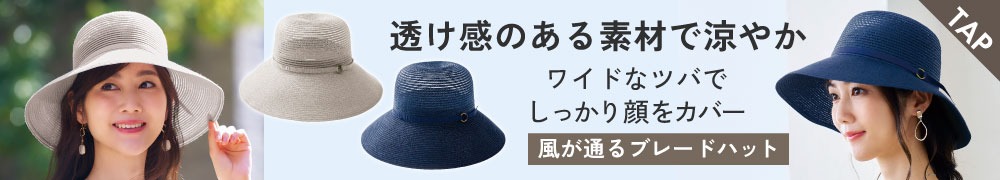 透け感のある素材で涼やか

ワイドなツバで
しっかり顔をカバー

風が通るブレードハット

TAP